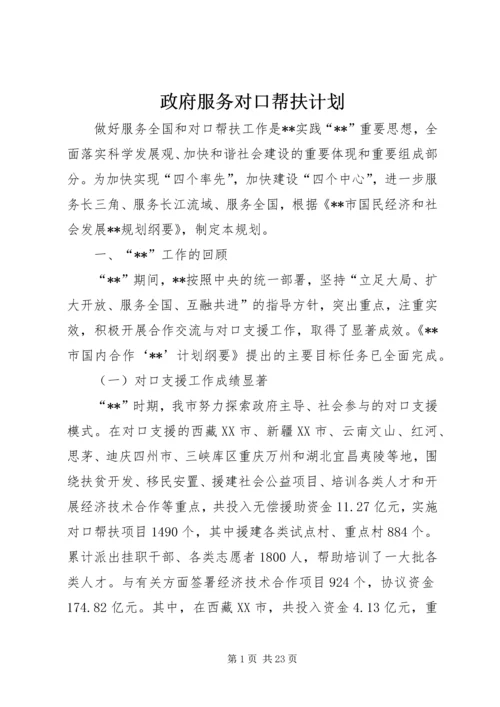 政府服务对口帮扶计划

做好服务全国和对口帮扶工作是**实践“**”重要思想，全面落实科学发展观、加快和谐社会建设的重要体现和重要组成部分。为加快实现“四个率先”，加快建设“四个中心”，进一步服务长三角、服务长江流域、服务全国，根据《**市国民经济和社会发展**规划纲要》，制定本规划。

一、“**”工作的回顾

“**”期间，**按照中央的统一部署，坚持“立足大局、扩大开放、服务全国、互融共进”的指导方针，突出重点，注重实效，积极开展合作交流与对口支援工作，取得了显著成效。《**市国内合作‘**’计划纲要》提出的主要目标任务已全面完成。

（一）对口支援工作成绩显著

“**”时期，我市努力探索政府主导、社会参与的对口支援模式。在对口支援的西藏XX市、新疆XX市、云南文山、红河、思茅、迪庆四州市、三峡库区重庆万州和湖北宜昌夷陵等地，围绕扶贫开发、移民安置、援建社会公益项目、培训各类人才和开展经济技术合作等重点，共投入无偿援助资金11.27亿元，实施对口帮扶项目1490个，其中援建各类试点村、重点村884个。累计派出挂职干部、各类志愿者1800人，帮助培训了一大批各类人才。与有关方面签署经济技术合作项目924个，协议资金174.82亿元。其中，在西藏XX市，共投入资金4.13亿元，重

第1页 共23页